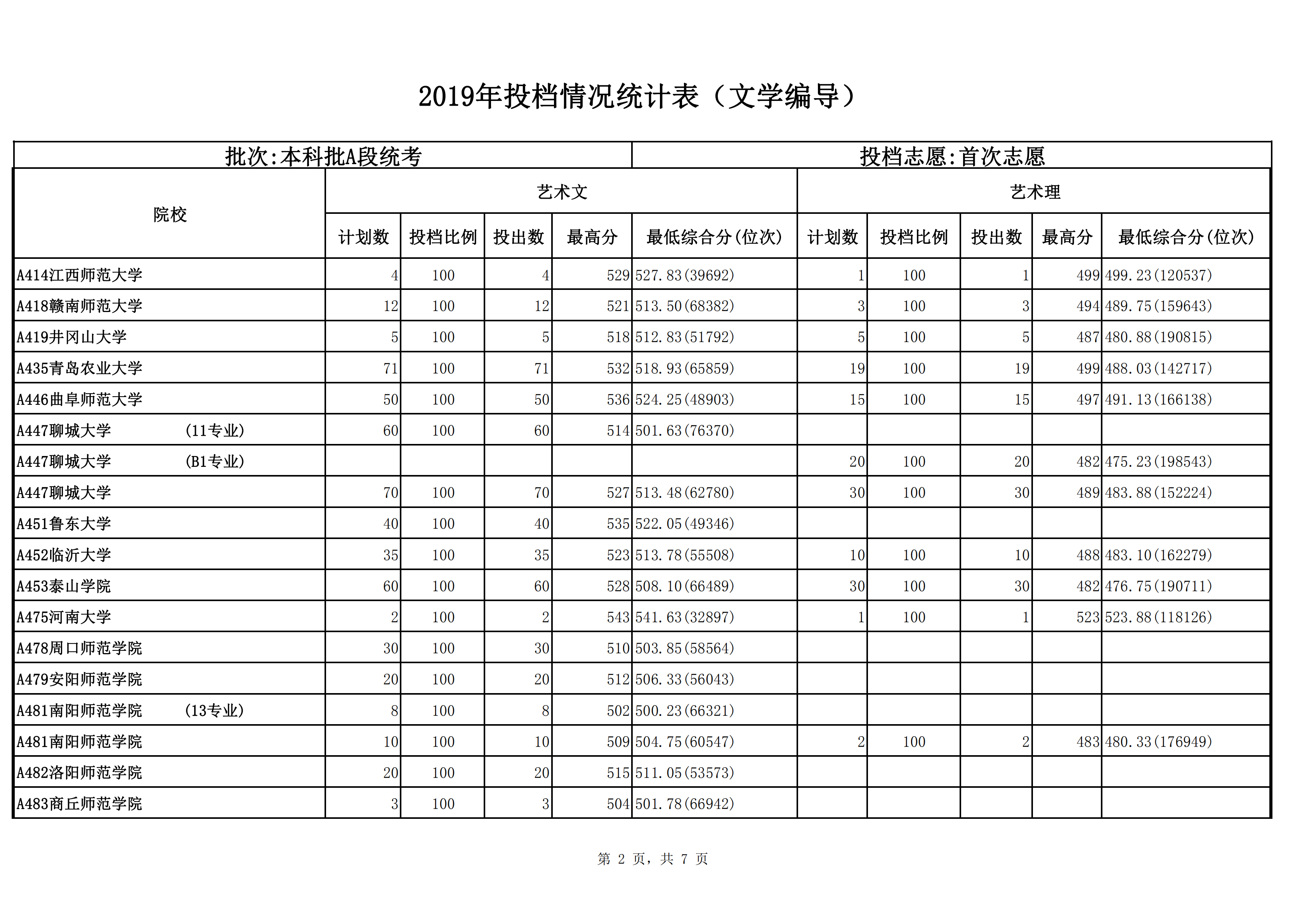 2019年投档情况统计表（文学编导）

批次:本科批A段统考

投档志愿:首次志愿

| 院校 | 艺术文 计划数 | 艺术文 投档比例 | 艺术文 投出数 | 艺术文 最高分 | 艺术文 最低综合分(位次) | 艺术理 计划数 | 艺术理 投档比例 | 艺术理 投出数 | 艺术理 最高分 | 艺术理 最低综合分(位次) |
|---|---|---|---|---|---|---|---|---|---|---|
| A414江西师范大学 | 4 | 100 | 4 | 529 | 527.83(39692) | 1 | 100 | 1 | 499 | 499.23(120537) |
| A418赣南师范大学 | 12 | 100 | 12 | 521 | 513.50(68382) | 3 | 100 | 3 | 494 | 489.75(159643) |
| A419井冈山大学 | 5 | 100 | 5 | 518 | 512.83(51792) | 5 | 100 | 5 | 487 | 480.88(190815) |
| A435青岛农业大学 | 71 | 100 | 71 | 532 | 518.93(65859) | 19 | 100 | 19 | 499 | 488.03(142717) |
| A446曲阜师范大学 | 50 | 100 | 50 | 536 | 524.25(48903) | 15 | 100 | 15 | 497 | 491.13(166138) |
| A447聊城大学 (11专业) | 60 | 100 | 60 | 514 | 501.63(76370) | | | | | |
| A447聊城大学 (B1专业) | | | | | | 20 | 100 | 20 | 482 | 475.23(198543) |
| A447聊城大学 | 70 | 100 | 70 | 527 | 513.48(62780) | 30 | 100 | 30 | 489 | 483.88(152224) |
| A451鲁东大学 | 40 | 100 | 40 | 535 | 522.05(49346) | | | | | |
| A452临沂大学 | 35 | 100 | 35 | 523 | 513.78(55508) | 10 | 100 | 10 | 488 | 483.10(162279) |
| A453泰山学院 | 60 | 100 | 60 | 528 | 508.10(66489) | 30 | 100 | 30 | 482 | 476.75(190711) |
| A475河南大学 | 2 | 100 | 2 | 543 | 541.63(32897) | 1 | 100 | 1 | 523 | 523.88(118126) |
| A478周口师范学院 | 30 | 100 | 30 | 510 | 503.85(58564) | | | | | |
| A479安阳师范学院 | 20 | 100 | 20 | 512 | 506.33(56043) | | | | | |
| A481南阳师范学院 (13专业) | 8 | 100 | 8 | 502 | 500.23(66321) | | | | | |
| A481南阳师范学院 | 10 | 100 | 10 | 509 | 504.75(60547) | 2 | 100 | 2 | 483 | 480.33(176949) |
| A482洛阳师范学院 | 20 | 100 | 20 | 515 | 511.05(53573) | | | | | |
| A483商丘师范学院 | 3 | 100 | 3 | 504 | 501.78(66942) | | | | | |

第 2 页，共 7 页